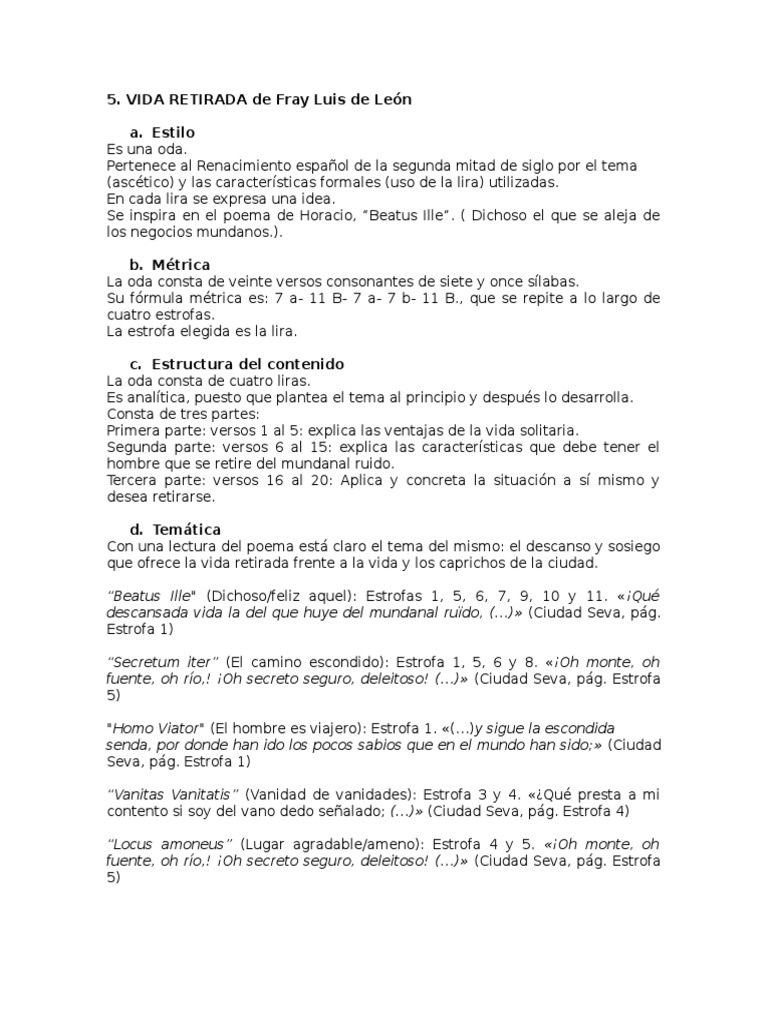 5. VIDA RETIRADA de Fray Luis de León

a. Estilo
Es una oda.
Pertenece al Renacimiento español de la segunda mitad de siglo por el tema (ascético) y las características formales (uso de la lira) utilizadas.
En cada lira se expresa una idea.
Se inspira en el poema de Horacio, “Beatus Ille”. ( Dichoso el que se aleja de los negocios mundanos.).

b. Métrica
La oda consta de veinte versos consonantes de siete y once sílabas.
Su fórmula métrica es: 7 a- 11 B- 7 a- 7 b- 11 B., que se repite a lo largo de cuatro estrofas.
La estrofa elegida es la lira.

c. Estructura del contenido
La oda consta de cuatro liras.
Es analítica, puesto que plantea el tema al principio y después lo desarrolla.
Consta de tres partes:
Primera parte: versos 1 al 5: explica las ventajas de la vida solitaria.
Segunda parte: versos 6 al 15: explica las características que debe tener el hombre que se retire del mundanal ruido.
Tercera parte: versos 16 al 20: Aplica y concreta la situación a sí mismo y desea retirarse.

d. Temática
Con una lectura del poema está claro el tema del mismo: el descanso y sosiego que ofrece la vida retirada frente a la vida y los caprichos de la ciudad.

“Beatus Ille" (Dichoso/feliz aquel): Estrofas 1, 5, 6, 7, 9, 10 y 11. «¡Qué descansada vida la del que huye del mundanal ruïdo, (...)» (Ciudad Seva, pág. Estrofa 1)

“Secretum iter” (El camino escondido): Estrofa 1, 5, 6 y 8. «¡Oh monte, oh fuente, oh río,! ¡Oh secreto seguro, deleitoso! (...)» (Ciudad Seva, pág. Estrofa 5)

"Homo Viator" (El hombre es viajero): Estrofa 1. «(...)y sigue la escondida senda, por donde han ido los pocos sabios que en el mundo han sido;» (Ciudad Seva, pág. Estrofa 1)

“Vanitas Vanitatis” (Vanidad de vanidades): Estrofa 3 y 4. «¿Qué presta a mi contento si soy del vano dedo señalado; (...)» (Ciudad Seva, pág. Estrofa 4)

“Locus amoneus” (Lugar agradable/ameno): Estrofa 4 y 5. «¡Oh monte, oh fuente, oh río,! ¡Oh secreto seguro, deleitoso! (...)» (Ciudad Seva, pág. Estrofa 5)